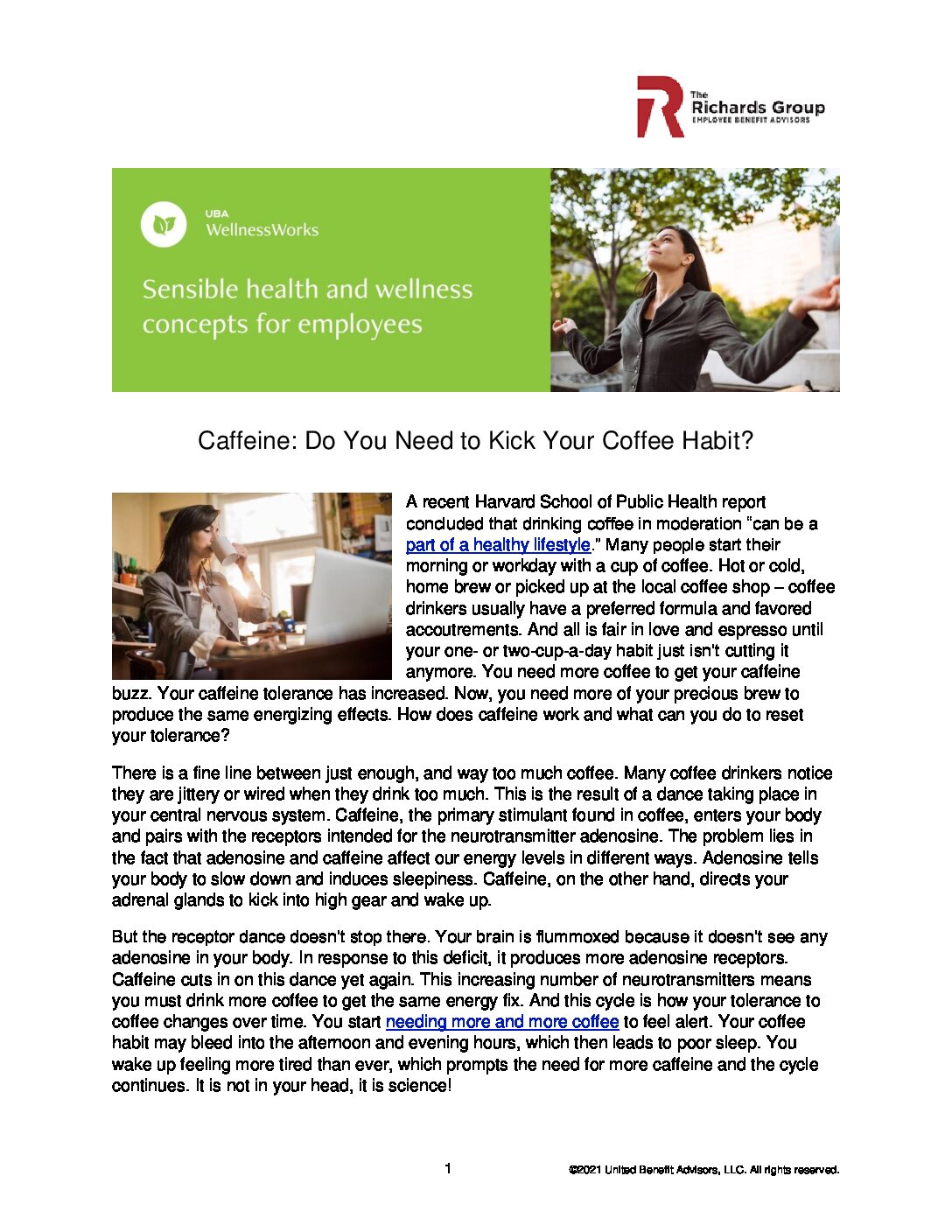 The Richards Group
EMPLOYEE BENEFIT ADVISORS

UBA
WellnessWorks

Sensible health and wellness concepts for employees

Caffeine: Do You Need to Kick Your Coffee Habit?

A recent Harvard School of Public Health report concluded that drinking coffee in moderation "can be a part of a healthy lifestyle." Many people start their morning or workday with a cup of coffee. Hot or cold, home brew or picked up at the local coffee shop – coffee drinkers usually have a preferred formula and favored accoutrements. And all is fair in love and espresso until your one- or two-cup-a-day habit just isn't cutting it anymore. You need more coffee to get your caffeine buzz. Your caffeine tolerance has increased. Now, you need more of your precious brew to produce the same energizing effects. How does caffeine work and what can you do to reset your tolerance?

There is a fine line between just enough, and way too much coffee. Many coffee drinkers notice they are jittery or wired when they drink too much. This is the result of a dance taking place in your central nervous system. Caffeine, the primary stimulant found in coffee, enters your body and pairs with the receptors intended for the neurotransmitter adenosine. The problem lies in the fact that adenosine and caffeine affect our energy levels in different ways. Adenosine tells your body to slow down and induces sleepiness. Caffeine, on the other hand, directs your adrenal glands to kick into high gear and wake up.

But the receptor dance doesn't stop there. Your brain is flummoxed because it doesn't see any adenosine in your body. In response to this deficit, it produces more adenosine receptors. Caffeine cuts in on this dance yet again. This increasing number of neurotransmitters means you must drink more coffee to get the same energy fix. And this cycle is how your tolerance to coffee changes over time. You start needing more and more coffee to feel alert. Your coffee habit may bleed into the afternoon and evening hours, which then leads to poor sleep. You wake up feeling more tired than ever, which prompts the need for more caffeine and the cycle continues. It is not in your head, it is science!

1

©2021 United Benefit Advisors, LLC. All rights reserved.